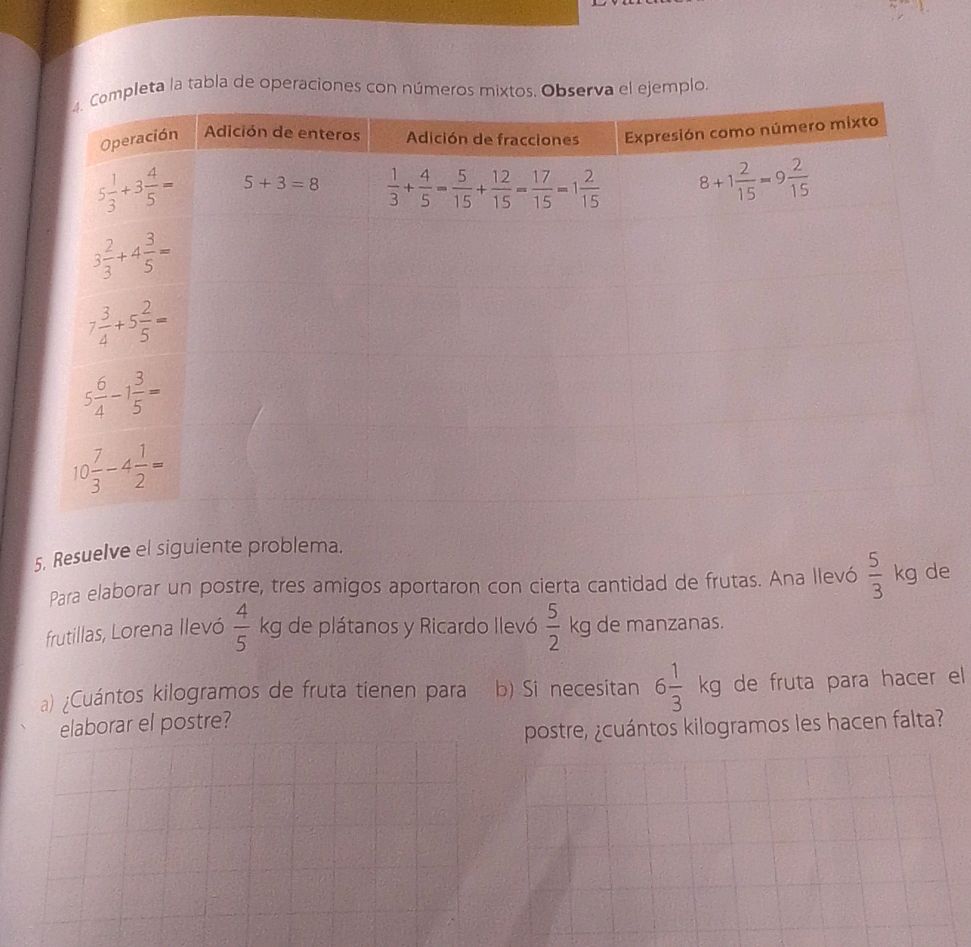 4. Completa la tabla de operaciones con números mixtos. Observa el ejemplo.

| Operación | Adición de enteros | Adición de fracciones | Expresión como número mixto |
|---|---|---|---|
| $5\frac{1}{3}+3\frac{4}{5}=$ | $5+3=8$ | $\frac{1}{3}+\frac{4}{5}=\frac{5}{15}+\frac{12}{15}=\frac{17}{15}=1\frac{2}{15}$ | $8+1\frac{2}{15}=9\frac{2}{15}$ |
| $3\frac{2}{3}+4\frac{3}{5}=$ | | | |
| $7\frac{3}{4}+5\frac{2}{5}=$ | | | |
| $5\frac{6}{4}-1\frac{3}{5}=$ | | | |
| $10\frac{7}{3}-4\frac{1}{2}=$ | | | |

5. Resuelve el siguiente problema.

Para elaborar un postre, tres amigos aportaron con cierta cantidad de frutas. Ana llevó $\frac{5}{3}$ kg de frutillas, Lorena llevó $\frac{4}{5}$ kg de plátanos y Ricardo llevó $\frac{5}{2}$ kg de manzanas.

a) ¿Cuántos kilogramos de fruta tienen para elaborar el postre?

b) Si necesitan $6\frac{1}{3}$ kg de fruta para hacer el postre, ¿cuántos kilogramos les hacen falta?